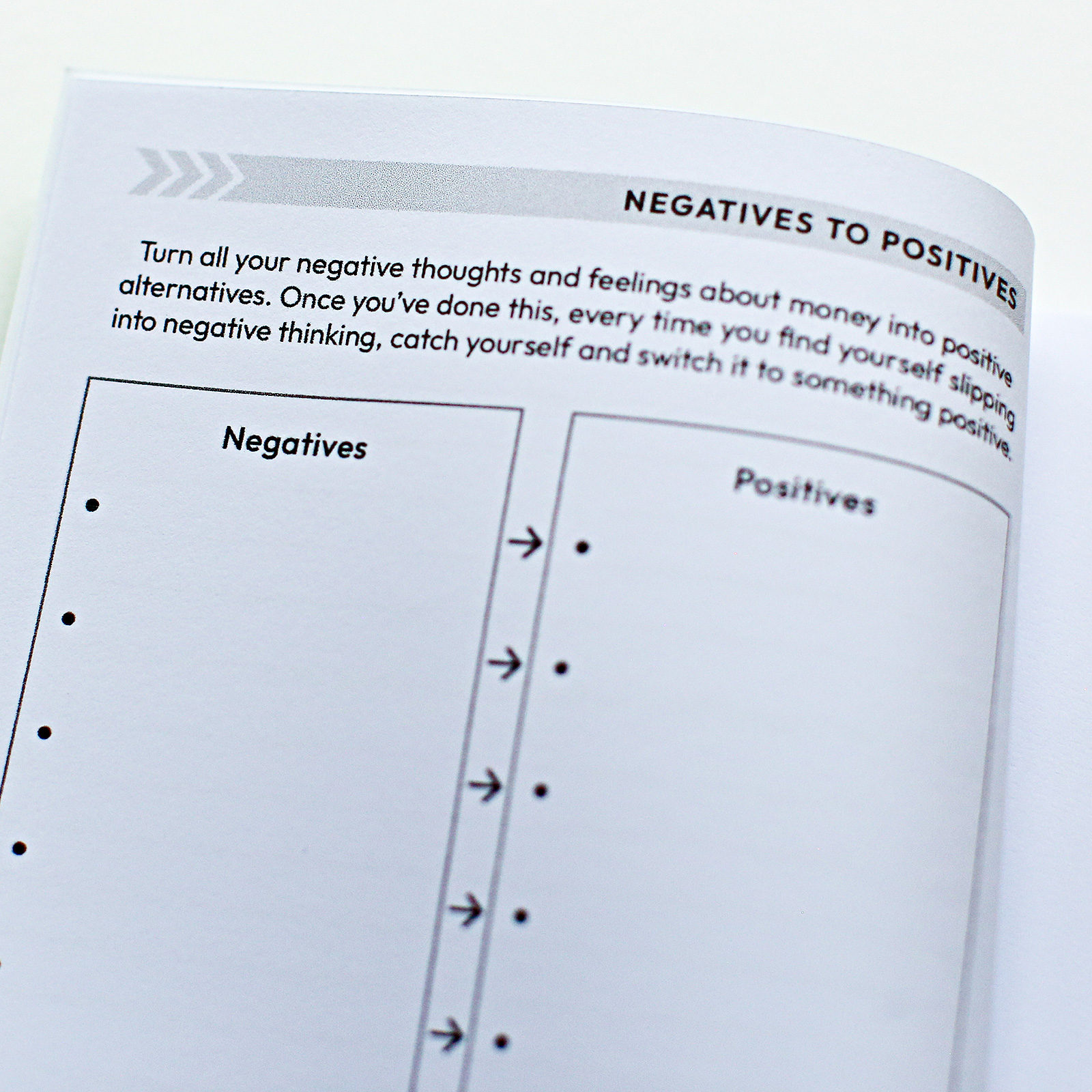 NEGATIVES TO POSITIVES

Turn all your negative thoughts and feelings about money into positive alternatives. Once you've done this, every time you find yourself slipping into negative thinking, catch yourself and switch it to something positive.

Negatives

•
•
•
•

Positives

→ •
→ •
→ •
→ •
→ •